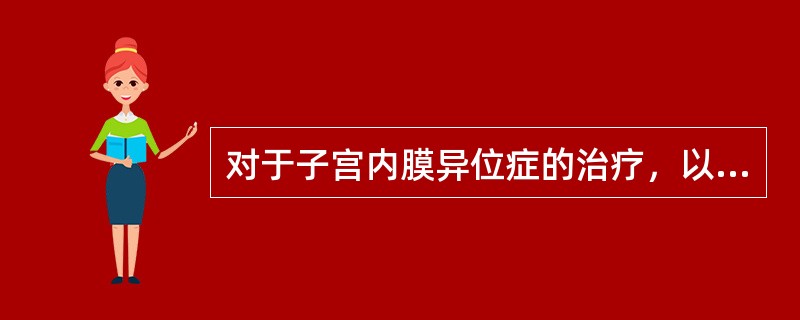 对于子宫内膜异位症的治疗，以...